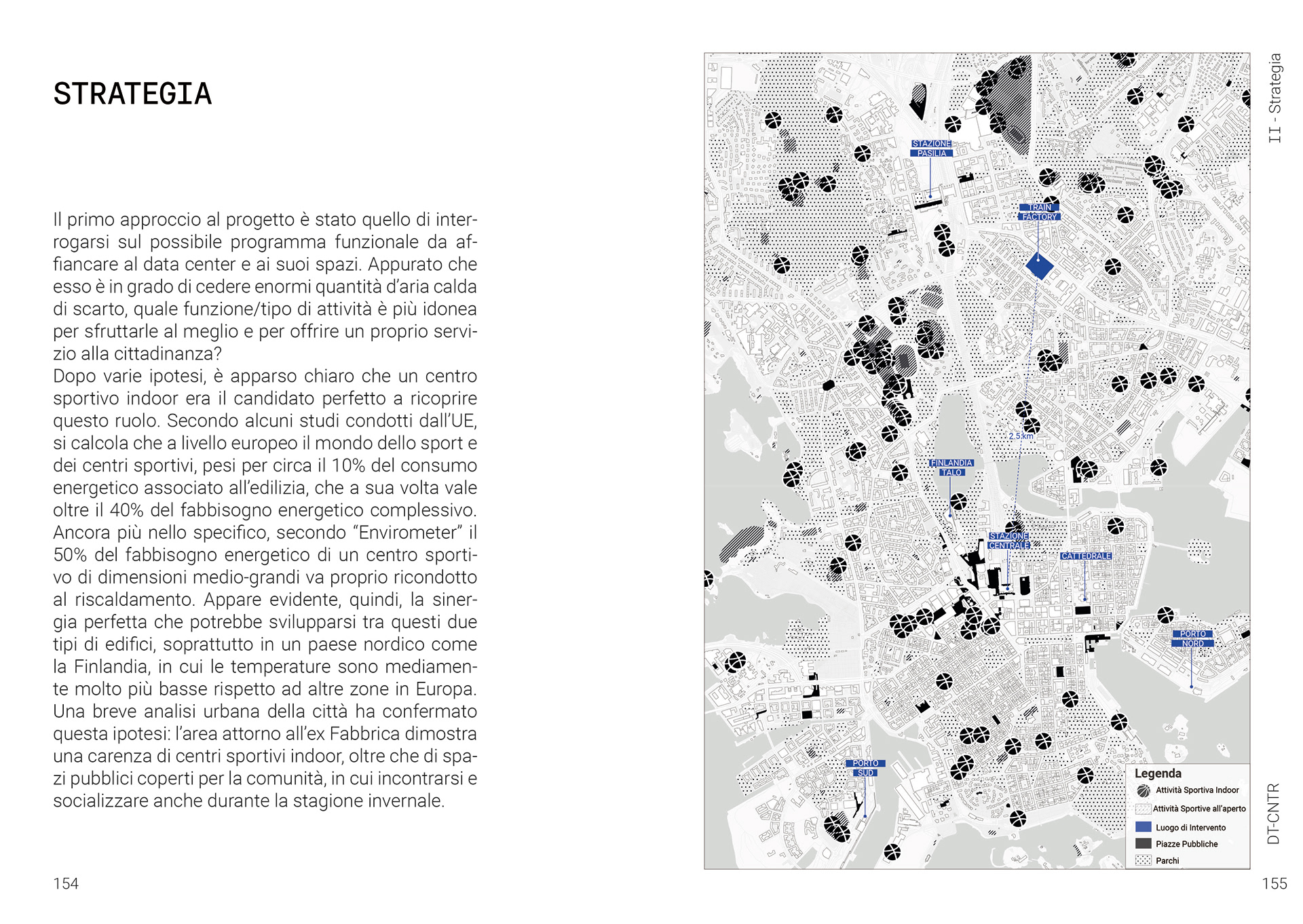 STRATEGIA

Il primo approccio al progetto è stato quello di interrogarsi sul possibile programma funzionale da affiancare al data center e ai suoi spazi. Appurato che esso è in grado di cedere enormi quantità d'aria calda di scarto, quale funzione/tipo di attività è più idonea per sfruttarle al meglio e per offrire un proprio servizio alla cittadinanza?
Dopo varie ipotesi, è apparso chiaro che un centro sportivo indoor era il candidato perfetto a ricoprire questo ruolo. Secondo alcuni studi condotti dall'UE, si calcola che a livello europeo il mondo dello sport e dei centri sportivi, pesi per circa il 10% del consumo energetico associato all'edilizia, che a sua volta vale oltre il 40% del fabbisogno energetico complessivo. Ancora più nello specifico, secondo "Envirometer" il 50% del fabbisogno energetico di un centro sportivo di dimensioni medio-grandi va proprio ricondotto al riscaldamento. Appare evidente, quindi, la sinergia perfetta che potrebbe svilupparsi tra questi due tipi di edifici, soprattutto in un paese nordico come la Finlandia, in cui le temperature sono mediamente molto più basse rispetto ad altre zone in Europa. Una breve analisi urbana della città ha confermato questa ipotesi: l'area attorno all'ex Fabbrica dimostra una carenza di centri sportivi indoor, oltre che di spazi pubblici coperti per la comunità, in cui incontrarsi e socializzare anche durante la stagione invernale.

154

STAZIONE PASILIA
TRAIN FACTORY
2.5 km
FINLANDIA TALO
STAZIONE CENTRALE
CATTEDRALE
PORTO NORD
PORTO SUD

Legenda
Attività Sportiva Indoor
Attività Sportive all'aperto
Luogo di Intervento
Piazze Pubbliche
Parchi

II - Strategia
DT-CNTR
155